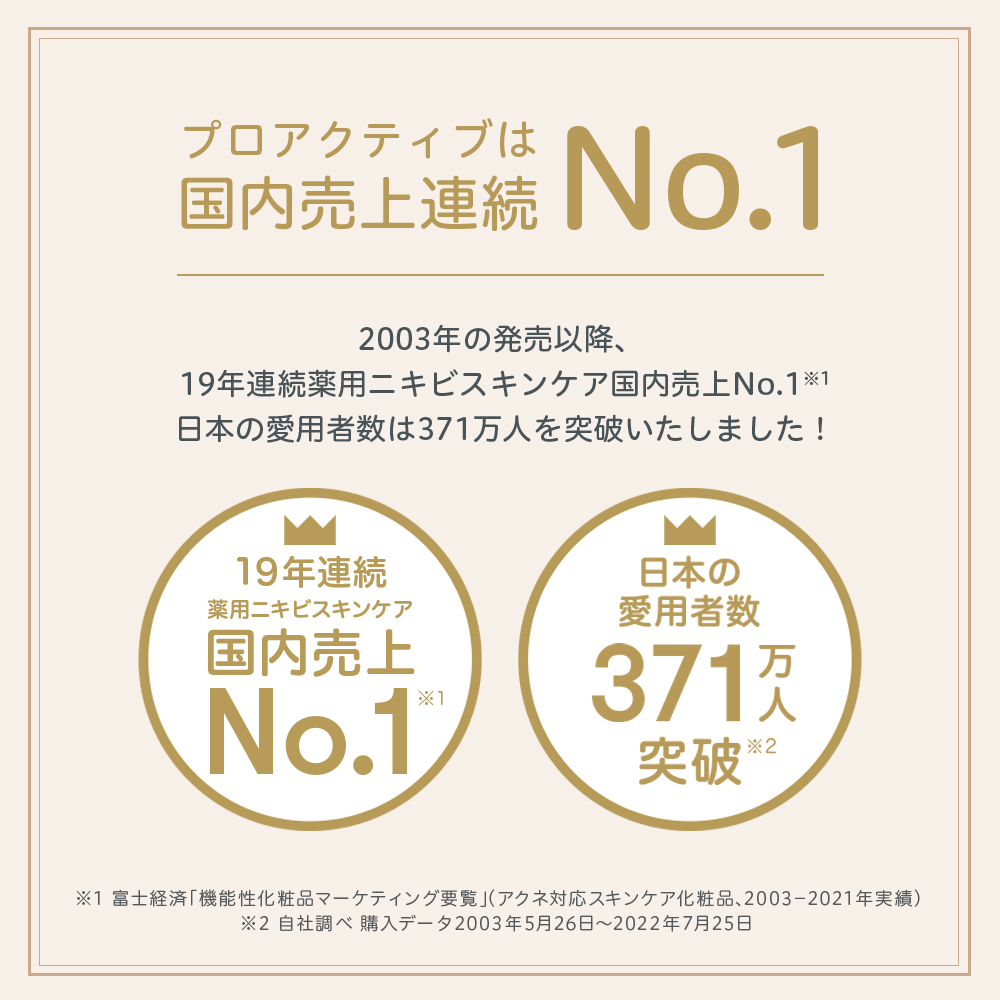 プロアクティブは
国内売上連続 No.1

2003年の発売以降、
19年連続薬用ニキビスキンケア国内売上No.1※1
日本の愛用者数は371万人を突破いたしました！

19年連続
薬用ニキビスキンケア
国内売上
No.1※1

日本の
愛用者数
371万人
突破※2

※1 富士経済「機能性化粧品マーケティング要覧」（アクネ対応スキンケア化粧品、2003−2021年実績）
※2 自社調べ 購入データ2003年5月26日〜2022年7月25日